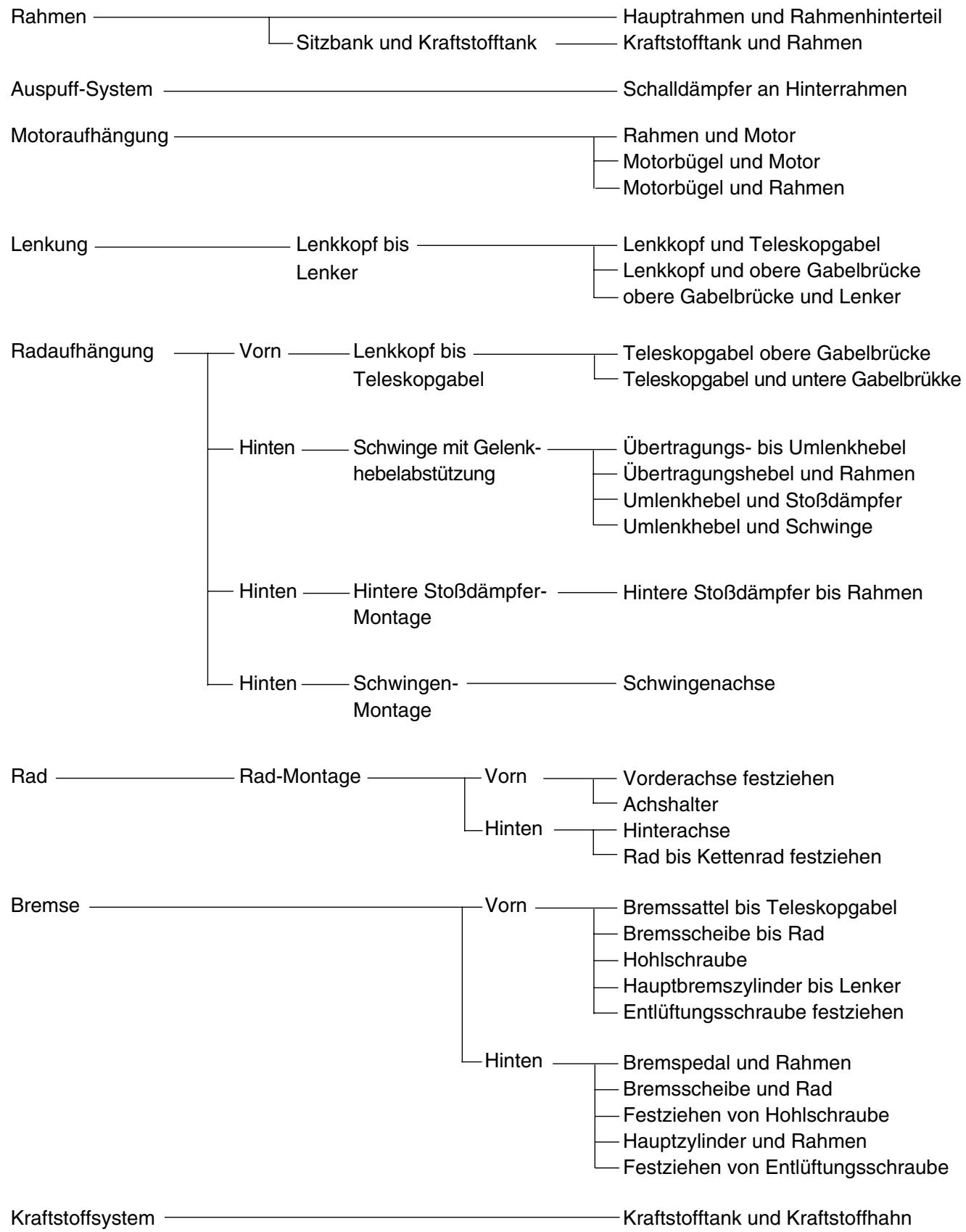 Rahmen
Hauptrahmen und Rahmenhinterteil
Sitzbank und Kraftstofftank
Kraftstofftank und Rahmen

Auspuff-System
Schalldämpfer an Hinterrahmen

Motoraufhängung
Rahmen und Motor
Motorbügel und Motor
Motorbügel und Rahmen

Lenkung
Lenkkopf bis Lenker
Lenkkopf und Teleskopgabel
Lenkkopf und obere Gabelbrücke
obere Gabelbrücke und Lenker

Radaufhängung
Vorn
Lenkkopf bis Teleskopgabel
Teleskopgabel obere Gabelbrücke
Teleskopgabel und untere Gabelbrükke

Hinten
Schwinge mit Gelenkhebelabstützung
Übertragungs- bis Umlenkhebel
Übertragungshebel und Rahmen
Umlenkhebel und Stoßdämpfer
Umlenkhebel und Schwinge

Hinten
Hintere Stoßdämpfer-Montage
Hintere Stoßdämpfer bis Rahmen

Hinten
Schwingen-Montage
Schwingenachse

Rad
Rad-Montage
Vorn
Vorderachse festziehen
Achshalter
Hinten
Hinterachse
Rad bis Kettenrad festziehen

Bremse
Vorn
Bremssattel bis Teleskopgabel
Bremsscheibe bis Rad
Hohlschraube
Hauptbremszylinder bis Lenker
Entlüftungsschraube festziehen

Hinten
Bremspedal und Rahmen
Bremsscheibe und Rad
Festziehen von Hohlschraube
Hauptzylinder und Rahmen
Festziehen von Entlüftungsschraube

Kraftstoffsystem
Kraftstofftank und Kraftstoffhahn